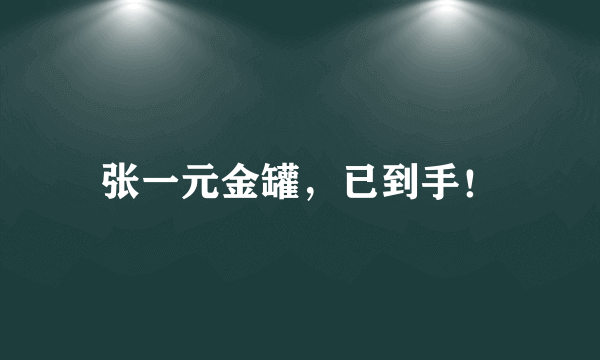 张一元金罐，已到手！